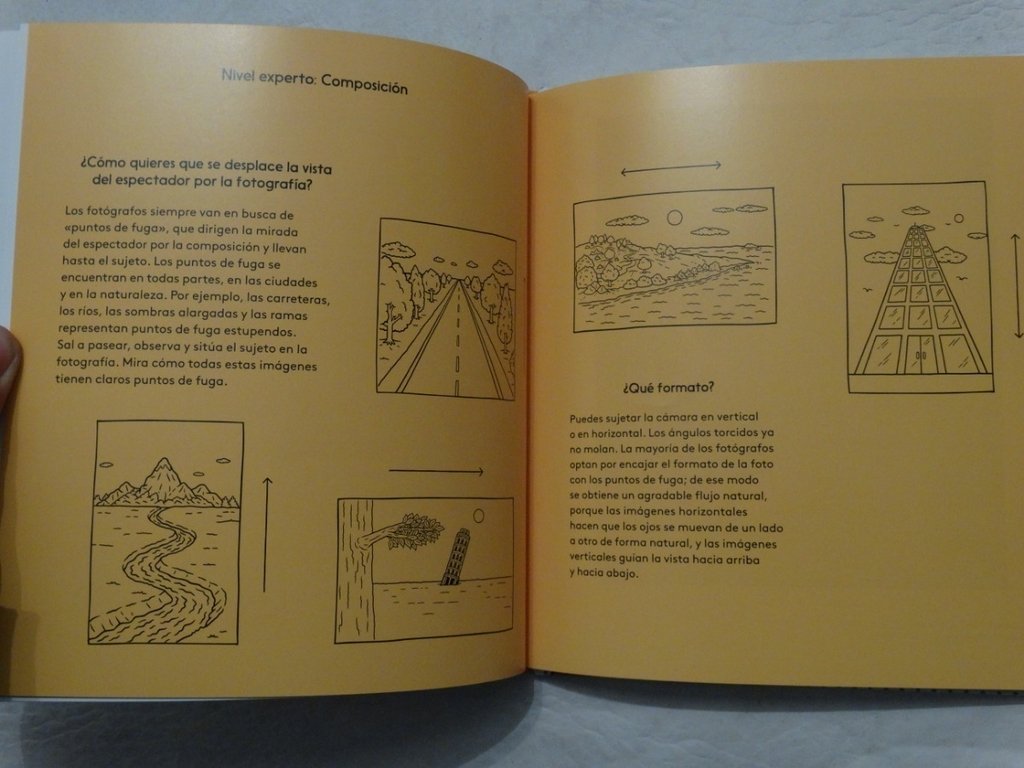 Nivel experto: Composición

¿Cómo quieres que se desplace la vista del espectador por la fotografía?

Los fotógrafos siempre van en busca de «puntos de fuga», que dirigen la mirada del espectador por la composición y llevan hasta el sujeto. Los puntos de fuga se encuentran en todas partes, en las ciudades y en la naturaleza. Por ejemplo, las carreteras, los ríos, las sombras alargadas y las ramas representan puntos de fuga estupendos. Sal a pasear, observa y sitúa el sujeto en la fotografía. Mira cómo todas estas imágenes tienen claros puntos de fuga.

¿Qué formato?

Puedes sujetar la cámara en vertical o en horizontal. Los ángulos torcidos ya no molan. La mayoría de los fotógrafos optan por encajar el formato de la foto con los puntos de fuga; de ese modo se obtiene un agradable flujo natural, porque las imágenes horizontales hacen que los ojos se muevan de un lado a otro de forma natural, y las imágenes verticales guían la vista hacia arriba y hacia abajo.